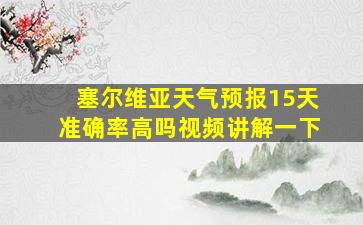 塞尔维亚天气预报15天
准确率高吗视频讲解一下